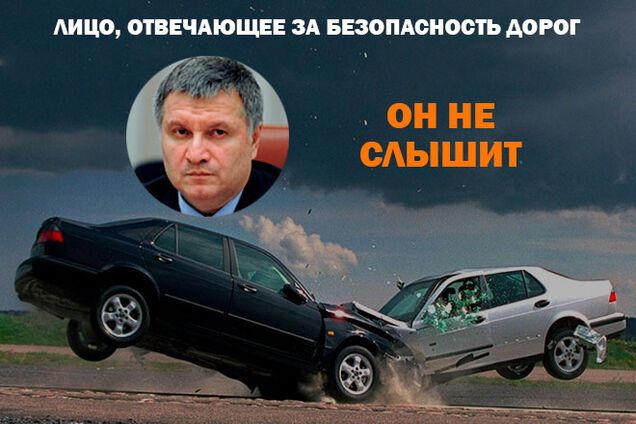 ЛИЦО, ОТВЕЧАЮЩЕЕ ЗА БЕЗОПАСНОСТЬ ДОРОГ

ОН НЕ СЛЫШИТ